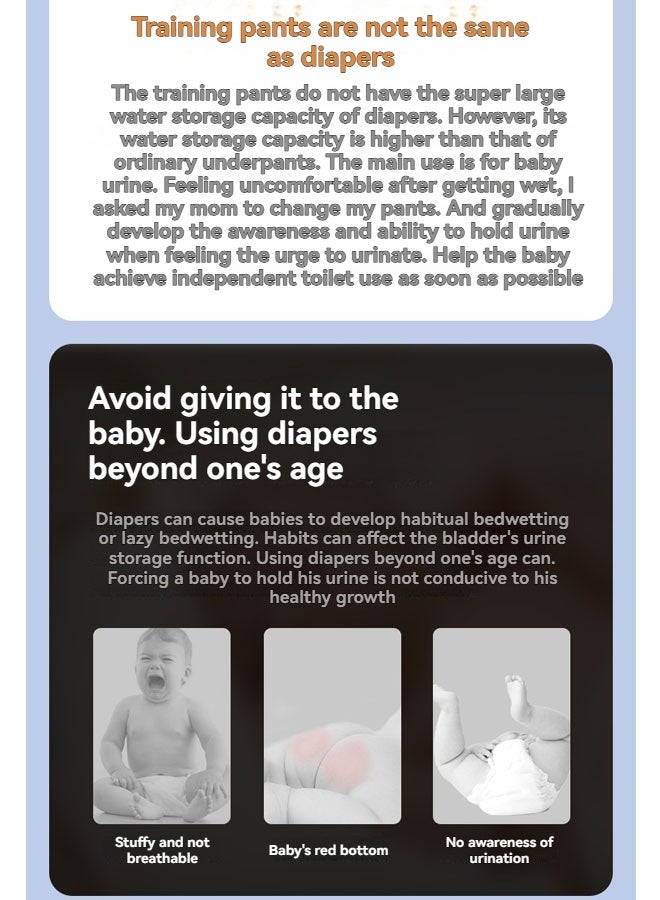 Training pants are not the same as diapers

The training pants do not have the super large water storage capacity of diapers. However, its water storage capacity is higher than that of ordinary underpants. The main use is for baby urine. Feeling uncomfortable after getting wet, I asked my mom to change my pants. And gradually develop the awareness and ability to hold urine when feeling the urge to urinate. Help the baby achieve independent toilet use as soon as possible

Avoid giving it to the baby. Using diapers beyond one's age

Diapers can cause babies to develop habitual bedwetting or lazy bedwetting. Habits can affect the bladder's urine storage function. Using diapers beyond one's age can. Forcing a baby to hold his urine is not conducive to his healthy growth

Stuffy and not breathable

Baby's red bottom

No awareness of urination